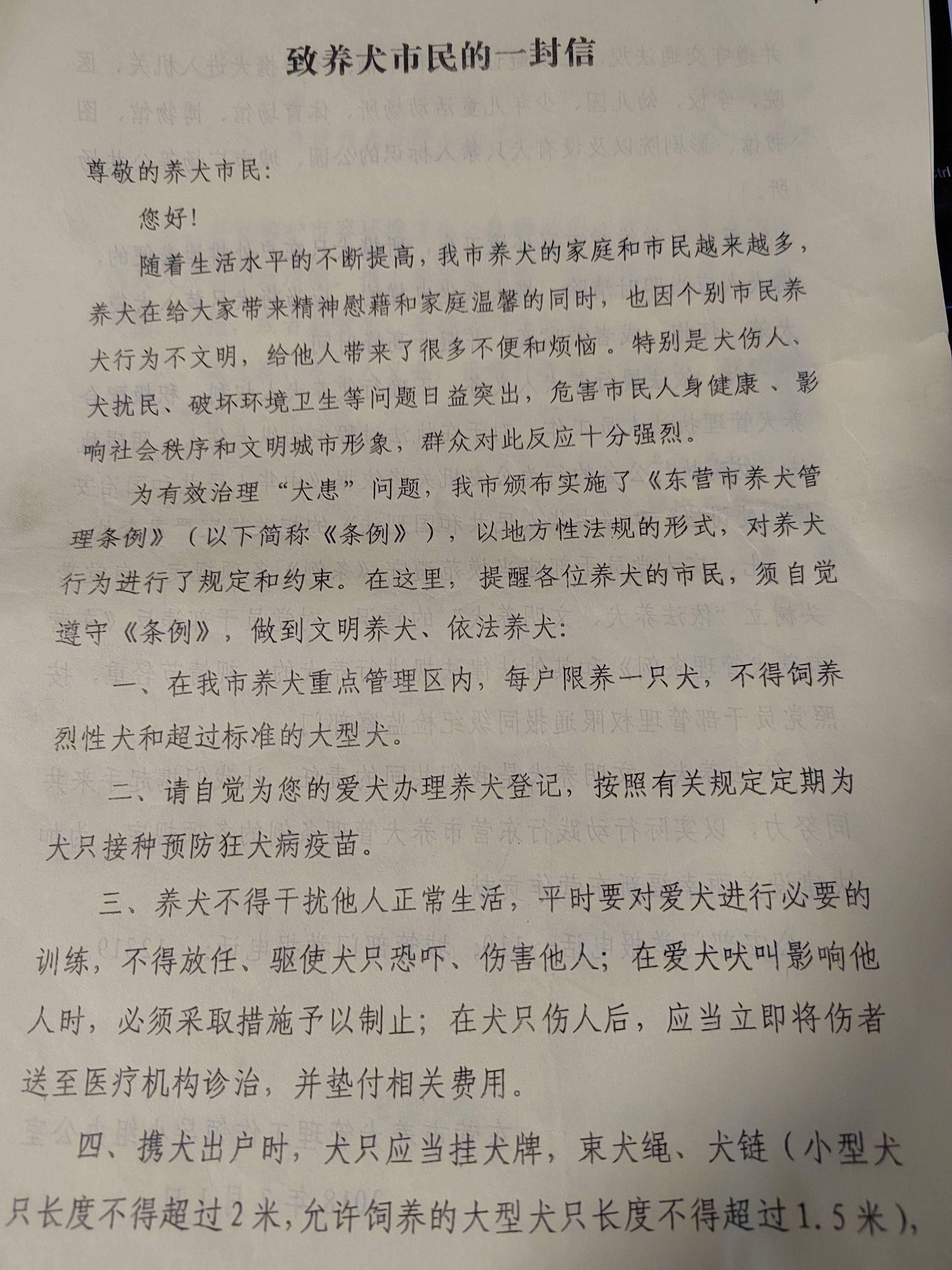 致养犬市民的一封信

尊敬的养犬市民:

您好!

随着生活水平的不断提高，我市养犬的家庭和市民越来越多，养犬在给大家带来精神慰藉和家庭温馨的同时，也因个别市民养犬行为不文明，给他人带来了很多不便和烦恼。特别是犬伤人、犬扰民、破坏环境卫生等问题日益突出，危害市民人身健康、影响社会秩序和文明城市形象，群众对此反应十分强烈。

为有效治理“犬患”问题，我市颁布实施了《东营市养犬管理条例》（以下简称《条例》），以地方性法规的形式，对养犬行为进行了规定和约束。在这里，提醒各位养犬的市民，须自觉遵守《条例》，做到文明养犬、依法养犬:

一、在我市养犬重点管理区内，每户限养一只犬，不得饲养烈性犬和超过标准的大型犬。

二、请自觉为您的爱犬办理养犬登记，按照有关规定定期为犬只接种预防狂犬病疫苗。

三、养犬不得干扰他人正常生活，平时要对爱犬进行必要的训练，不得放任、驱使犬只恐吓、伤害他人；在爱犬吠叫影响他人时，必须采取措施予以制止；在犬只伤人后，应当立即将伤者送至医疗机构诊治，并垫付相关费用。

四、携犬出户时，犬只应当挂犬牌，束犬绳、犬链（小型犬只长度不得超过2米，允许饲养的大型犬只长度不得超过1.5米），